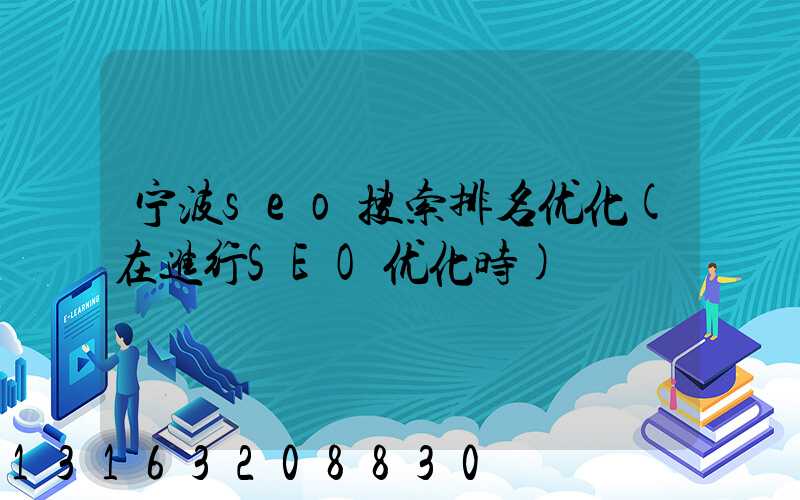 宁波seo搜索排名优化(在进行SEO优化時)

E-LEARNING

13163208830